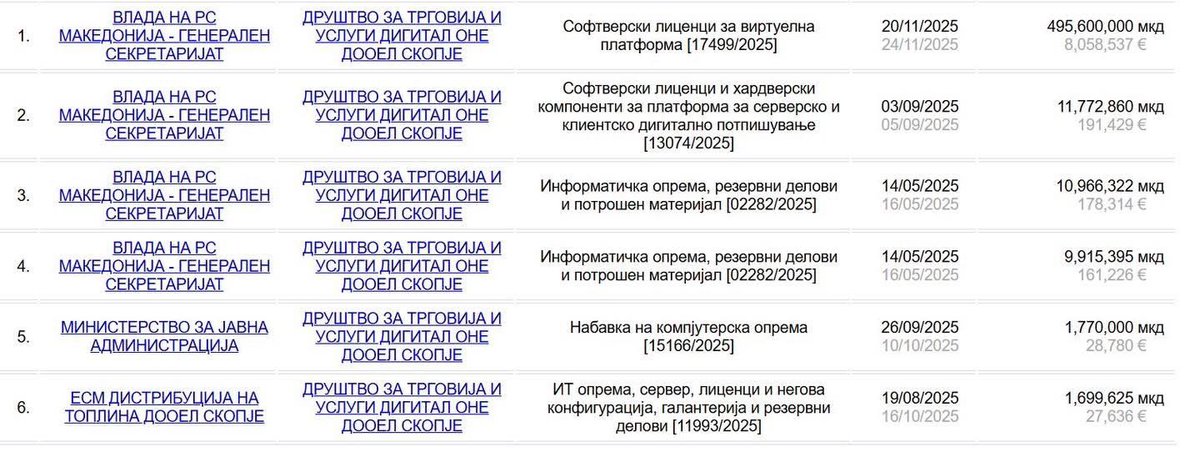 | | | | | | |
|---|---|---|---|---|---|
| 1. | ВЛАДА НА РС МАКЕДОНИЈА - ГЕНЕРАЛЕН СЕКРЕТАРИЈАТ | ДРУШТВО ЗА ТРГОВИЈА И УСЛУГИ ДИГИТАЛ ОНЕ ДООЕЛ СКОПЈЕ | Софтверски лиценци за виртуелна платформа [17499/2025] | 20/11/2025 24/11/2025 | 495,600,000 мкд 8,058,537 € |
| 2. | ВЛАДА НА РС МАКЕДОНИЈА - ГЕНЕРАЛЕН СЕКРЕТАРИЈАТ | ДРУШТВО ЗА ТРГОВИЈА И УСЛУГИ ДИГИТАЛ ОНЕ ДООЕЛ СКОПЈЕ | Софтверски лиценци и хардверски компоненти за платформа за серверско и клиентско дигитално потпишување [13074/2025] | 03/09/2025 05/09/2025 | 11,772,860 мкд 191,429 € |
| 3. | ВЛАДА НА РС МАКЕДОНИЈА - ГЕНЕРАЛЕН СЕКРЕТАРИЈАТ | ДРУШТВО ЗА ТРГОВИЈА И УСЛУГИ ДИГИТАЛ ОНЕ ДООЕЛ СКОПЈЕ | Информатичка опрема, резервни делови и потрошен материјал [02282/2025] | 14/05/2025 16/05/2025 | 10,966,322 мкд 178,314 € |
| 4. | ВЛАДА НА РС МАКЕДОНИЈА - ГЕНЕРАЛЕН СЕКРЕТАРИЈАТ | ДРУШТВО ЗА ТРГОВИЈА И УСЛУГИ ДИГИТАЛ ОНЕ ДООЕЛ СКОПЈЕ | Информатичка опрема, резервни делови и потрошен материјал [02282/2025] | 14/05/2025 16/05/2025 | 9,915,395 мкд 161,226 € |
| 5. | МИНИСТЕРСТВО ЗА ЈАВНА АДМИНИСТРАЦИЈА | ДРУШТВО ЗА ТРГОВИЈА И УСЛУГИ ДИГИТАЛ ОНЕ ДООЕЛ СКОПЈЕ | Набавка на компјутерска опрема [15166/2025] | 26/09/2025 10/10/2025 | 1,770,000 мкд 28,780 € |
| 6. | ЕСМ ДИСТРИБУЦИЈА НА ТОПЛИНА ДООЕЛ СКОПЈЕ | ДРУШТВО ЗА ТРГОВИЈА И УСЛУГИ ДИГИТАЛ ОНЕ ДООЕЛ СКОПЈЕ | ИТ опрема, сервер, лиценци и негова конфигурација, галантерија и резервни делови [11993/2025] | 19/08/2025 16/10/2025 | 1,699,625 мкд 27,636 € |